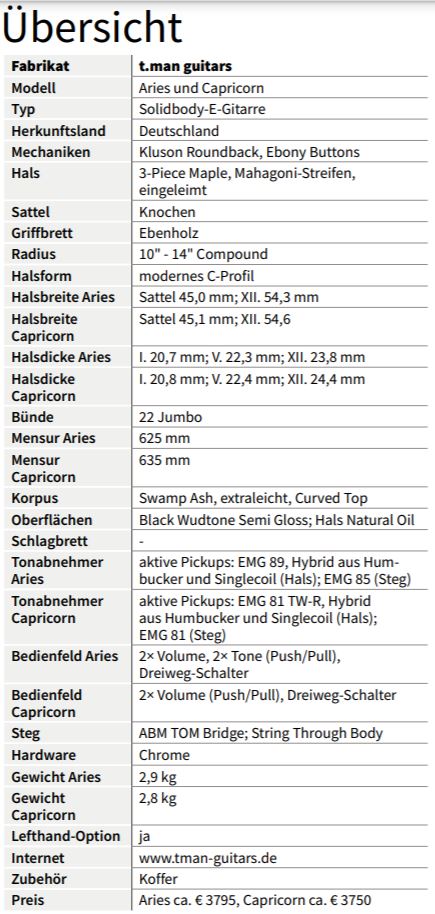 Übersicht

| Fabrikat | t.man guitars |
|---|---|
| Modell | Aries und Capricorn |
| Typ | Solidbody-E-Gitarre |
| Herkunftsland | Deutschland |
| Mechaniken | Kluson Roundback, Ebony Buttons |
| Hals | 3-Piece Maple, Mahagoni-Streifen, eingeleimt |
| Sattel | Knochen |
| Griffbrett | Ebenholz |
| Radius | 10" - 14" Compound |
| Halsform | modernes C-Profil |
| Halsbreite Aries | Sattel 45,0 mm; XII. 54,3 mm |
| Halsbreite Capricorn | Sattel 45,1 mm; XII. 54,6 |
| Halsdicke Aries | I. 20,7 mm; V. 22,3 mm; XII. 23,8 mm |
| Halsdicke Capricorn | I. 20,8 mm; V. 22,4 mm; XII. 24,4 mm |
| Bünde | 22 Jumbo |
| Mensur Aries | 625 mm |
| Mensur Capricorn | 635 mm |
| Korpus | Swamp Ash, extraleicht, Curved Top |
| Oberflächen | Black Wudtone Semi Gloss; Hals Natural Oil |
| Schlagbrett | - |
| Tonabnehmer Aries | aktive Pickups: EMG 89, Hybrid aus Humbucker und Singlecoil (Hals); EMG 85 (Steg) |
| Tonabnehmer Capricorn | aktive Pickups: EMG 81 TW-R, Hybrid aus Humbucker und Singlecoil (Hals); EMG 81 (Steg) |
| Bedienfeld Aries | 2× Volume, 2× Tone (Push/Pull), Dreiweg-Schalter |
| Bedienfeld Capricorn | 2× Volume (Push/Pull), Dreiweg-Schalter |
| Steg | ABM TOM Bridge; String Through Body |
| Hardware | Chrome |
| Gewicht Aries | 2,9 kg |
| Gewicht Capricorn | 2,8 kg |
| Lefthand-Option | ja |
| Internet | www.tman-guitars.de |
| Zubehör | Koffer |
| Preis | Aries ca. € 3795, Capricorn ca. € 3750 |